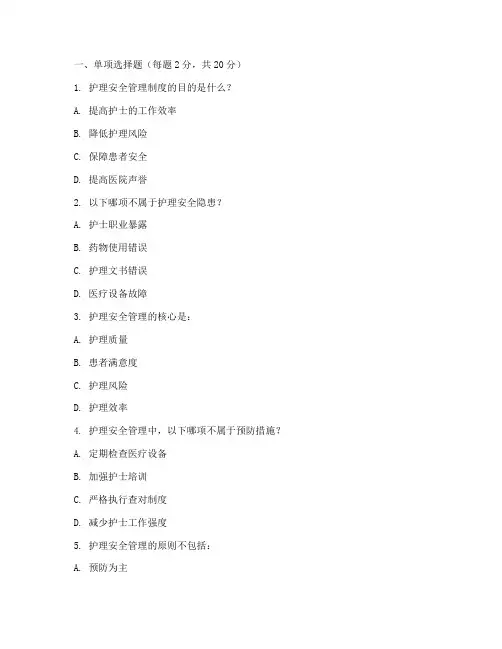 一、单项选择题（每题 2 分，共 20 分）

1. 护理安全管理制度的目的是什么？

A. 提高护士的工作效率

B. 降低护理风险

C. 保障患者安全

D. 提高医院声誉

2. 以下哪项不属于护理安全隐患？

A. 护士职业暴露

B. 药物使用错误

C. 护理文书错误

D. 医疗设备故障

3. 护理安全管理的核心是：

A. 护理质量

B. 患者满意度

C. 护理风险

D. 护理效率

4. 护理安全管理中，以下哪项不属于预防措施？

A. 定期检查医疗设备

B. 加强护士培训

C. 严格执行查对制度

D. 减少护士工作强度

5. 护理安全管理的原则不包括：

A. 预防为主